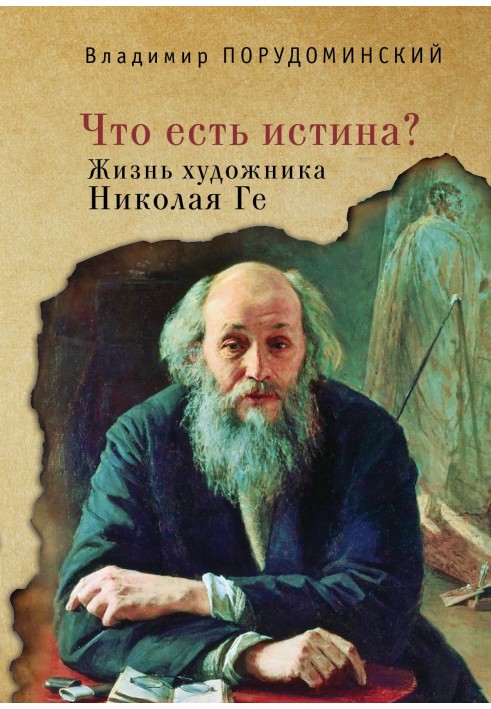 Владимир ПОРУДОМИНСКИЙ

Что есть истина?
Жизнь художника
Николая Ге